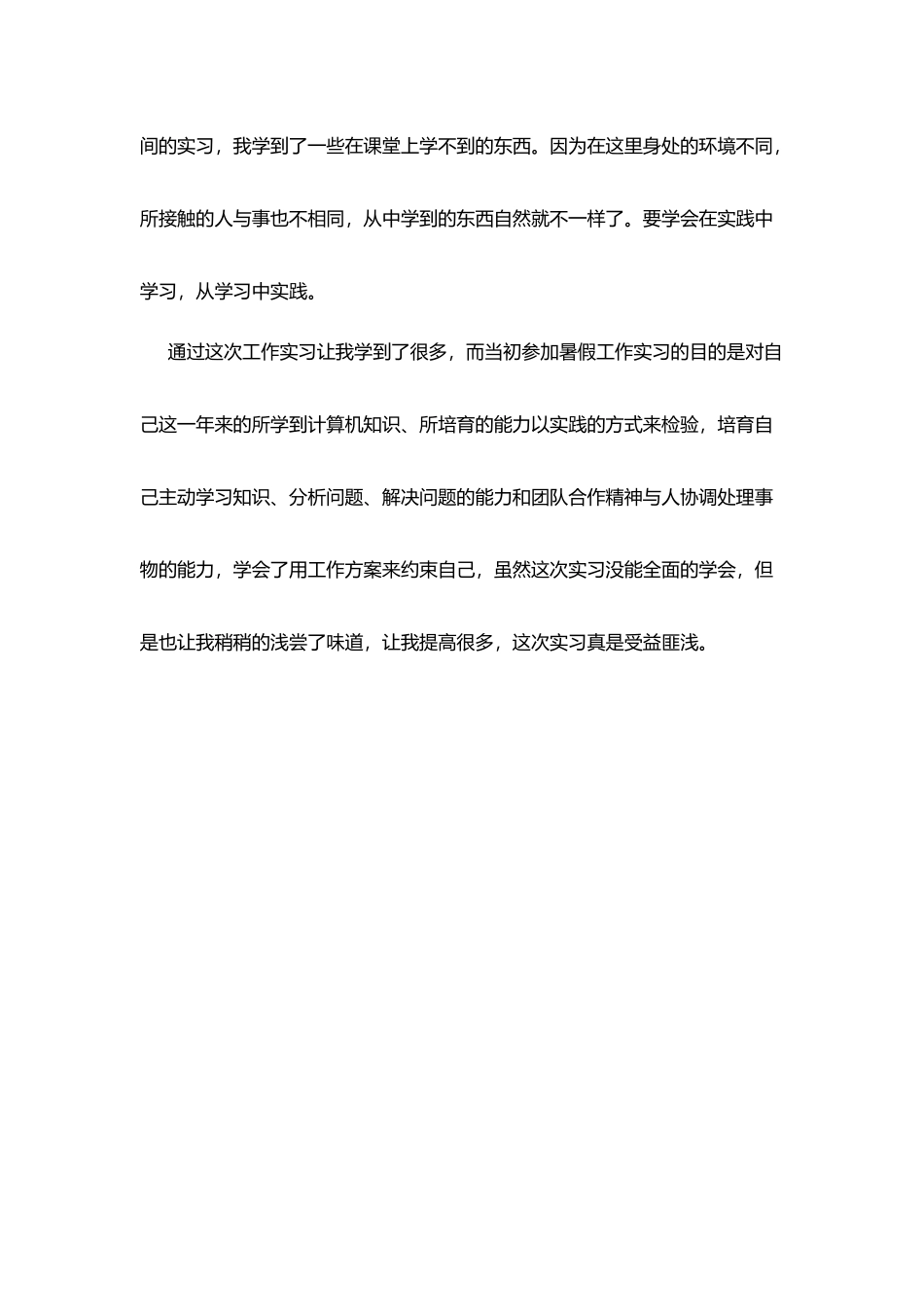 间的实习，我学到了一些在课堂上学不到的东西。因为在这里身处的环境不同，所接触的人与事也不相同，从中学到的东西自然就不一样了。要学会在实践中学习，从学习中实践。

通过这次工作实习让我学到了很多，而当初参加暑假工作实习的目的是对自己这一年来的所学到计算机知识、所培育的能力以实践的方式来检验，培育自己主动学习知识、分析问题、解决问题的能力和团队合作精神与人协调处理事物的能力，学会了用工作方案来约束自己，虽然这次实习没能全面的学会，但是也让我稍稍的浅尝了味道，让我提高很多，这次实习真是受益匪浅。